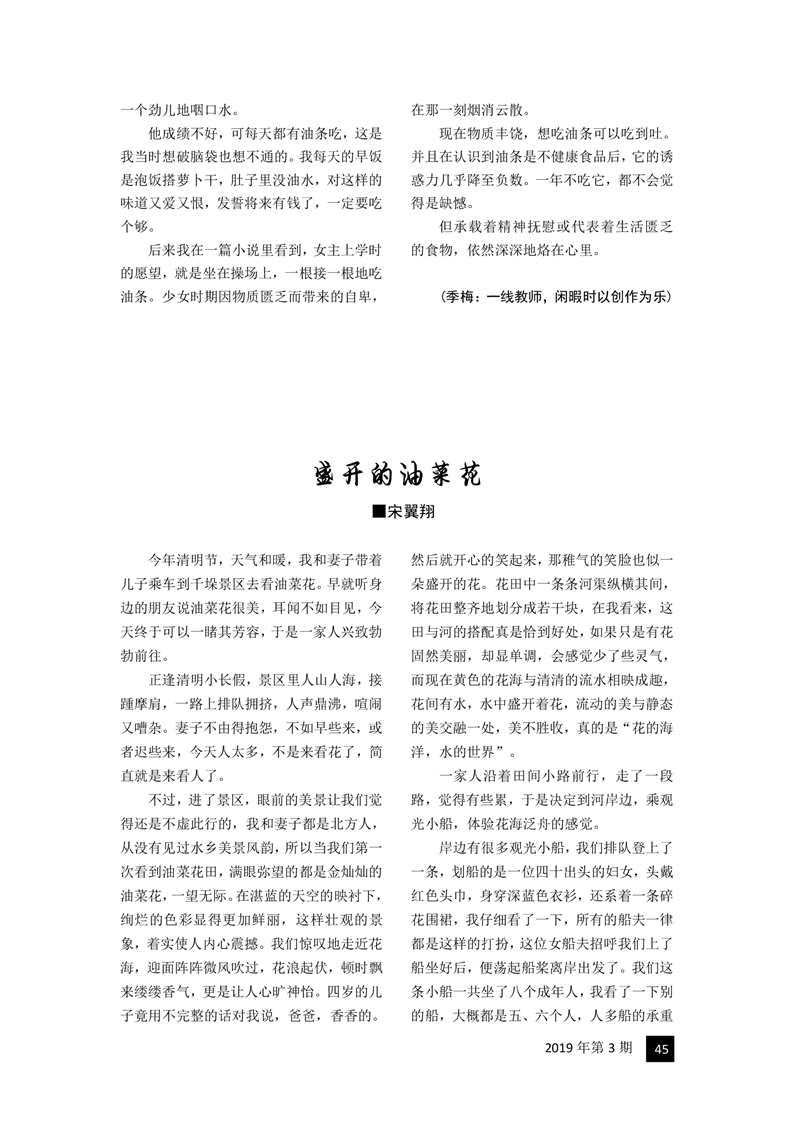 一个劲儿地咽口水。

他成绩不好，可每天都有油条吃，这是我当时想破脑袋也想不通的。我每天的早饭是泡饭搭萝卜干，肚子里没油水，对这样的味道又爱又恨，发誓将来有钱了，一定要吃个够。

后来我在一篇小说里看到，女主上学时的愿望，就是坐在操场上，一根接一根地吃油条。少女时期因物质匮乏而带来的自卑，在那一刻烟消云散。

现在物质丰饶，想吃油条可以吃到吐。并且在认识到油条是不健康食品后，它的诱惑力几乎降至负数。一年不吃它，都不会觉得是缺憾。

但承载着精神抚慰或代表着生活匮乏的食物，依然深深地烙在心里。

（季梅：一线教师，闲暇时以创作为乐）

盛开的油菜花

■宋翼翔

今年清明节，天气和暖，我和妻子带着儿子乘车到千垛景区去看油菜花。早就听身边的朋友说油菜花很美，耳闻不如目见，今天终于可以一睹其芳容，于是一家人兴致勃勃前往。

正逢清明小长假，景区里人山人海，接踵摩肩，一路上排队拥挤，人声鼎沸，喧闹又嘈杂。妻子不由得抱怨，不如早些来，或者迟些来，今天人太多，不是来看花了，简直就是来看人了。

不过，进了景区，眼前的美景让我们觉得还是不虚此行的，我和妻子都是北方人，从没有见过水乡美景风韵，所以当我们第一次看到油菜花田，满眼弥望的都是金灿灿的油菜花，一望无际。在湛蓝的天空的映衬下，绚烂的色彩显得更加鲜丽，这样壮观的景象，着实使人内心震撼。我们惊叹地走近花海，迎面阵阵微风吹过，花浪起伏，顿时飘来缕缕香气，更是让人心旷神怡。四岁的儿子竟用不完整的话对我说，爸爸，香香的。然后就开心的笑起来，那稚气的笑脸也似一朵盛开的花。花田中一条条河渠纵横其间，将花田整齐地划分成若干块，在我看来，这田与河的搭配真是恰到好处，如果只是有花固然美丽，却显单调，会感觉少了些灵气，而现在黄色的花海与清清的流水相映成趣，花间有水，水中盛开着花，流动的美与静态的美交融一处，美不胜收，真的是“花的海洋，水的世界”。

一家人沿着田间小路前行，走了一段路，觉得有些累，于是决定到河岸边，乘观光小船，体验花海泛舟的感觉。

岸边有很多观光小船，我们排队登上了一条，划船的是一位四十出头的妇女，头戴红色头巾，身穿深蓝色衣衫，还系着一条碎花围裙，我仔细看了一下，所有的船夫一律都是这样的打扮，这位女船夫招呼我们上了船坐好后，便荡起船桨离岸出发了。我们这条小船一共坐了八个成年人，我看了一下别的船，大概都是五、六个人，人多船的承重

2019 年第 3 期 45